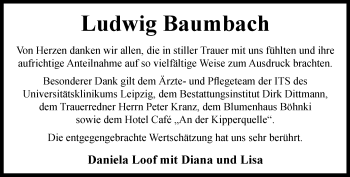 Ludwig Baumbach

Von Herzen danken wir allen, die in stiller Trauer mit uns fühlten und ihre aufrichtige Anteilnahme auf so vielfältige Weise zum Ausdruck brachten.

Besonderer Dank gilt dem Ärzte- und Pflegeteam der ITS des Universitätsklinikums Leipzig, dem Bestattungsinstitut Dirk Dittmann, dem Trauerredner Herrn Peter Kranz, dem Blumenhaus Böhnki sowie dem Hotel Café „An der Kipperquelle“.

Die entgegengebrachte Wertschätzung hat uns sehr berührt.

Daniela Loof mit Diana und Lisa